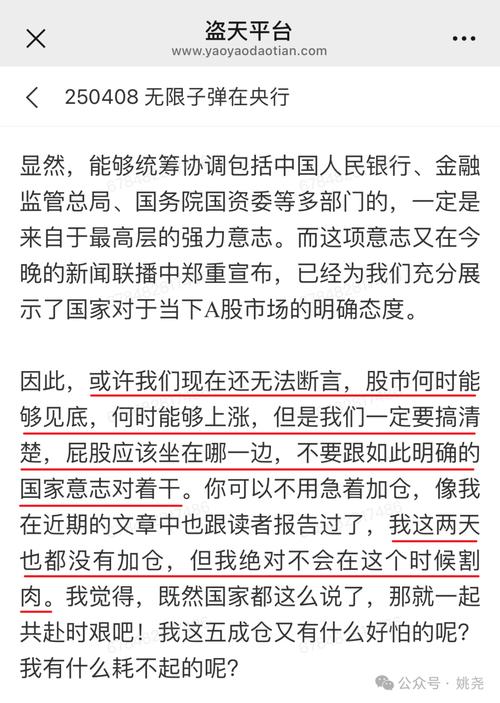 盗天平台
www.yaoyaodaotian.com

250408 无限子弹在央行

显然，能够统筹协调包括中国人民银行、金融监管总局、国务院国资委等多部门的，一定是来自于最高层的强力意志。而这项意志又在今晚的新闻联播中郑重宣布，已经为我们充分展示了国家对于当下A股市场的明确态度。

因此，或许我们现在还无法断言，股市何时能够见底，何时能够上涨，但是我们一定要搞清楚，屁股应该坐在哪一边，不要跟如此明确的国家意志对着干。你可以不用急着加仓，像我在近期的文章中也跟读者报告过了，我这两天也都没有加仓，但我绝对不会在这个时候割肉。我觉得，既然国家都这么说了，那就一起共赴时艰吧！我这五成仓又有什么好怕的呢？我有什么耗不起的呢？

公众号 · 姚尧